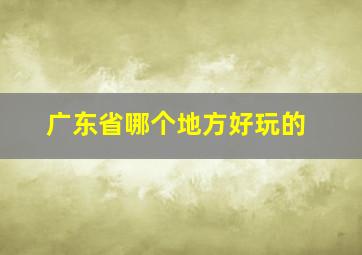 广东省哪个地方好玩的